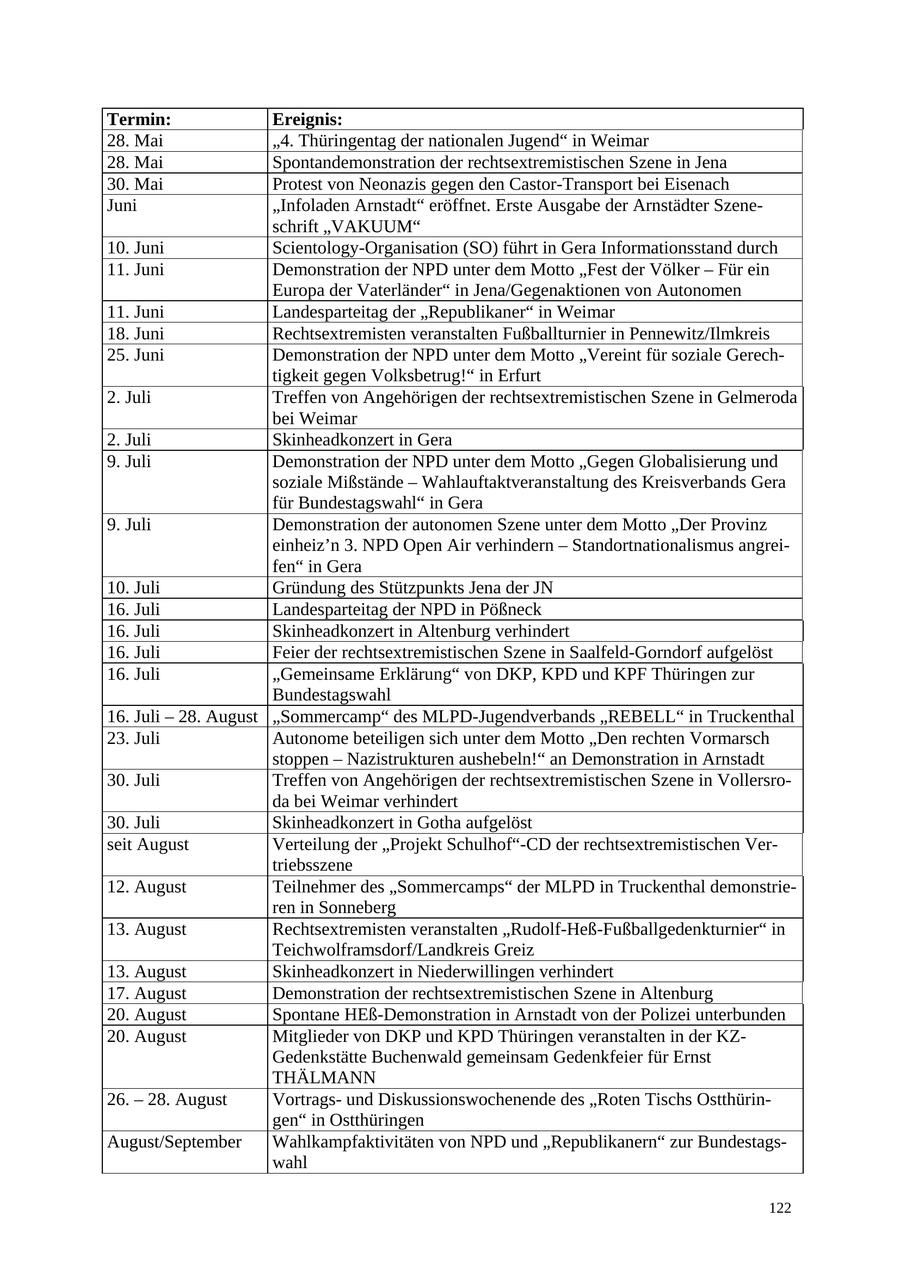 | Termin: | Ereignis: |
|---|---|
| 28. Mai | „4. Thüringentag der nationalen Jugend“ in Weimar |
| 28. Mai | Spontandemonstration der rechtsextremistischen Szene in Jena |
| 30. Mai | Protest von Neonazis gegen den Castor-Transport bei Eisenach |
| Juni | „Infoladen Arnstadt“ eröffnet. Erste Ausgabe der Arnstädter Szeneschrift „VAKUUM“ |
| 10. Juni | Scientology-Organisation (SO) führt in Gera Informationsstand durch |
| 11. Juni | Demonstration der NPD unter dem Motto „Fest der Völker – Für ein Europa der Vaterländer“ in Jena/Gegenaktionen von Autonomen |
| 11. Juni | Landesparteitag der „Republikaner“ in Weimar |
| 18. Juni | Rechtsextremisten veranstalten Fußballturnier in Pennewitz/Ilmkreis |
| 25. Juni | Demonstration der NPD unter dem Motto „Vereint für soziale Gerechtigkeit gegen Volksbetrug!“ in Erfurt |
| 2. Juli | Treffen von Angehörigen der rechtsextremistischen Szene in Gelmeroda bei Weimar |
| 2. Juli | Skinheadkonzert in Gera |
| 9. Juli | Demonstration der NPD unter dem Motto „Gegen Globalisierung und soziale Mißstände – Wahlauftaktveranstaltung des Kreisverbands Gera für Bundestagswahl“ in Gera |
| 9. Juli | Demonstration der autonomen Szene unter dem Motto „Der Provinz einheiz’n 3. NPD Open Air verhindern – Standortnationalismus angreifen“ in Gera |
| 10. Juli | Gründung des Stützpunkts Jena der JN |
| 16. Juli | Landesparteitag der NPD in Pößneck |
| 16. Juli | Skinheadkonzert in Altenburg verhindert |
| 16. Juli | Feier der rechtsextremistischen Szene in Saalfeld-Gorndorf aufgelöst |
| 16. Juli | „Gemeinsame Erklärung“ von DKP, KPD und KPF Thüringen zur Bundestagswahl |
| 16. Juli – 28. August | „Sommercamp“ des MLPD-Jugendverbands „REBELL“ in Truckenthal |
| 23. Juli | Autonome beteiligen sich unter dem Motto „Den rechten Vormarsch stoppen – Nazistrukturen aushebeln!“ an Demonstration in Arnstadt |
| 30. Juli | Treffen von Angehörigen der rechtsextremistischen Szene in Vollersroda bei Weimar verhindert |
| 30. Juli | Skinheadkonzert in Gotha aufgelöst |
| seit August | Verteilung der „Projekt Schulhof“-CD der rechtsextremistischen Vertriebsszene |
| 12. August | Teilnehmer des „Sommercamps“ der MLPD in Truckenthal demonstrieren in Sonneberg |
| 13. August | Rechtsextremisten veranstalten „Rudolf-Heß-Fußballgedenkturnier“ in Teichwolframsdorf/Landkreis Greiz |
| 13. August | Skinheadkonzert in Niederwillingen verhindert |
| 17. August | Demonstration der rechtsextremistischen Szene in Altenburg |
| 20. August | Spontane HEß-Demonstration in Arnstadt von der Polizei unterbunden |
| 20. August | Mitglieder von DKP und KPD Thüringen veranstalten in der KZ-Gedenkstätte Buchenwald gemeinsam Gedenkfeier für Ernst THÄLMANN |
| 26. – 28. August | Vortrags- und Diskussionswochenende des „Roten Tischs Ostthüringen“ in Ostthüringen |
| August/September | Wahlkampfaktivitäten von NPD und „Republikanern“ zur Bundestagswahl |

122